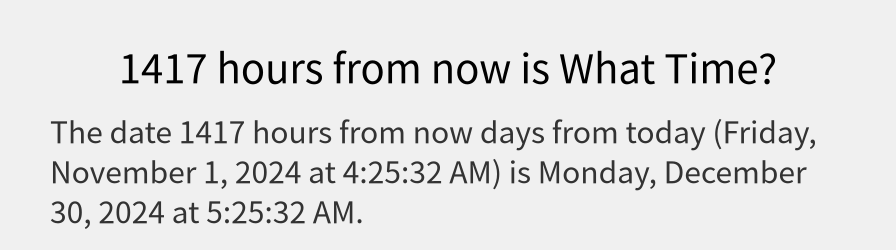 1417 hours from now is What Time?

The date 1417 hours from now days from today (Friday, November 1, 2024 at 4:25:32 AM) is Monday, December 30, 2024 at 5:25:32 AM.